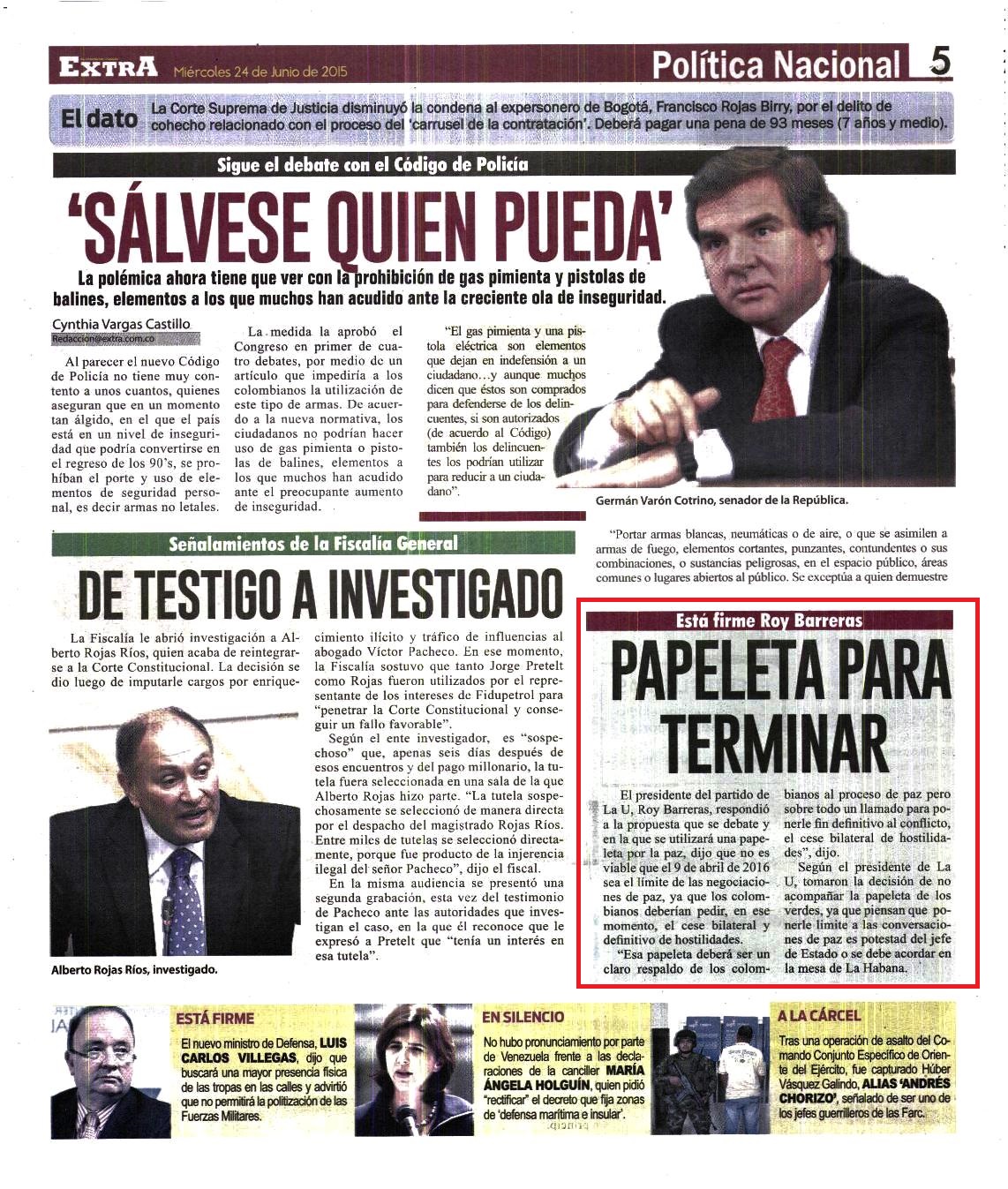 EXTRA Miércoles 24 de Junio de 2015

Política Nacional 5

El dato La Corte Suprema de Justicia disminuyó la condena al expersonero de Bogotá, Francisco Rojas Birry, por el delito de cohecho relacionado con el proceso del 'carrusel de la contratación'. Deberá pagar una pena de 93 meses (7 años y medio).

Sigue el debate con el Código de Policía

'SÁLVESE QUIEN PUEDA'

La polémica ahora tiene que ver con la prohibición de gas pimienta y pistolas de balines, elementos a los que muchos han acudido ante la creciente ola de inseguridad.

Cynthia Vargas Castillo
Redaccion@extra.com.co

Al parecer el nuevo Código de Policía no tiene muy contento a unos cuantos, quienes aseguran que en un momento tan álgido, en el que el país está en un nivel de inseguridad que podría convertirse en el regreso de los 90's, se prohíban el porte y uso de elementos de seguridad personal, es decir armas no letales.

La medida la aprobó el Congreso en primer de cuatro debates, por medio de un artículo que impediría a los colombianos la utilización de este tipo de armas. De acuerdo a la nueva normativa, los ciudadanos no podrían hacer uso de gas pimienta o pistolas de balines, elementos a los que muchos han acudido ante el preocupante aumento de inseguridad.

"El gas pimienta y una pistola eléctrica son elementos que dejan en indefensión a un ciudadano…y aunque muchos dicen que éstos son comprados para defenderse de los delincuentes, si son autorizados (de acuerdo al Código) también los delincuentes los podrían utilizar para reducir a un ciudadano".

Germán Varón Cotrino, senador de la República.

"Portar armas blancas, neumáticas o de aire, o que se asimilen a armas de fuego, elementos cortantes, punzantes, contundentes o sus combinaciones, o sustancias peligrosas, en el espacio público, áreas comunes o lugares abiertos al público. Se exceptúa a quien demuestre

Señalamientos de la Fiscalía General

DE TESTIGO A INVESTIGADO

La Fiscalía le abrió investigación a Alberto Rojas Ríos, quien acaba de reintegrarse a la Corte Constitucional. La decisión se dio luego de imputarle cargos por enriquecimiento ilícito y tráfico de influencias al abogado Víctor Pacheco. En ese momento, la Fiscalía sostuvo que tanto Jorge Pretelt como Rojas fueron utilizados por el representante de los intereses de Fidupetrol para "penetrar la Corte Constitucional y conseguir un fallo favorable".

Según el ente investigador, es "sospechoso" que, apenas seis días después de esos encuentros y del pago millonario, la tutela fuera seleccionada en una sala de la que Alberto Rojas hizo parte. "La tutela sospechosamente se seleccionó de manera directa por el despacho del magistrado Rojas Ríos. Entre miles de tutelas se seleccionó directamente, porque fue producto de la injerencia ilegal del señor Pacheco", dijo el fiscal.

En la misma audiencia se presentó una segunda grabación, esta vez del testimonio de Pacheco ante las autoridades que investigan el caso, en la que él reconoce que le expresó a Pretelt que "tenía un interés en esa tutela".

Alberto Rojas Ríos, investigado.

Está firme Roy Barreras

PAPELETA PARA TERMINAR

El presidente del partido de La U, Roy Barreras, respondió a la propuesta que se debate y en la que se utilizará una papeleta por la paz, dijo que no es viable que el 9 de abril de 2016 sea el límite de las negociaciones de paz, ya que los colombianos deberían pedir, en ese momento, el cese bilateral y definitivo de hostilidades.

"Esa papeleta deberá ser un claro respaldo de los colombianos al proceso de paz pero sobre todo un llamado para ponerle fin definitivo al conflicto, el cese bilateral de hostilidades", dijo.

Según el presidente de La U, tomaron la decisión de no acompañar la papeleta de los verdes, ya que piensan que ponerle límite a las conversaciones de paz es potestad del jefe de Estado o se debe acordar en la mesa de La Habana.

ESTÁ FIRME
El nuevo ministro de Defensa, LUIS CARLOS VILLEGAS, dijo que buscará una mayor presencia física de las tropas en las calles y advirtió que no permitirá la politización de las Fuerzas Militares.

EN SILENCIO
No hubo pronunciamiento por parte de Venezuela frente a las declaraciones de la canciller MARÍA ÁNGELA HOLGUÍN, quien pidió "rectificar" el decreto que fija zonas de 'defensa marítima e insular'.

A LA CÁRCEL
Tras una operación de asalto del Comando Conjunto Específico de Oriente del Ejército, fue capturado Húber Vásquez Galindo, ALIAS 'ANDRÉS CHORIZO', señalado de ser uno de los jefes guerrilleros de las Farc.